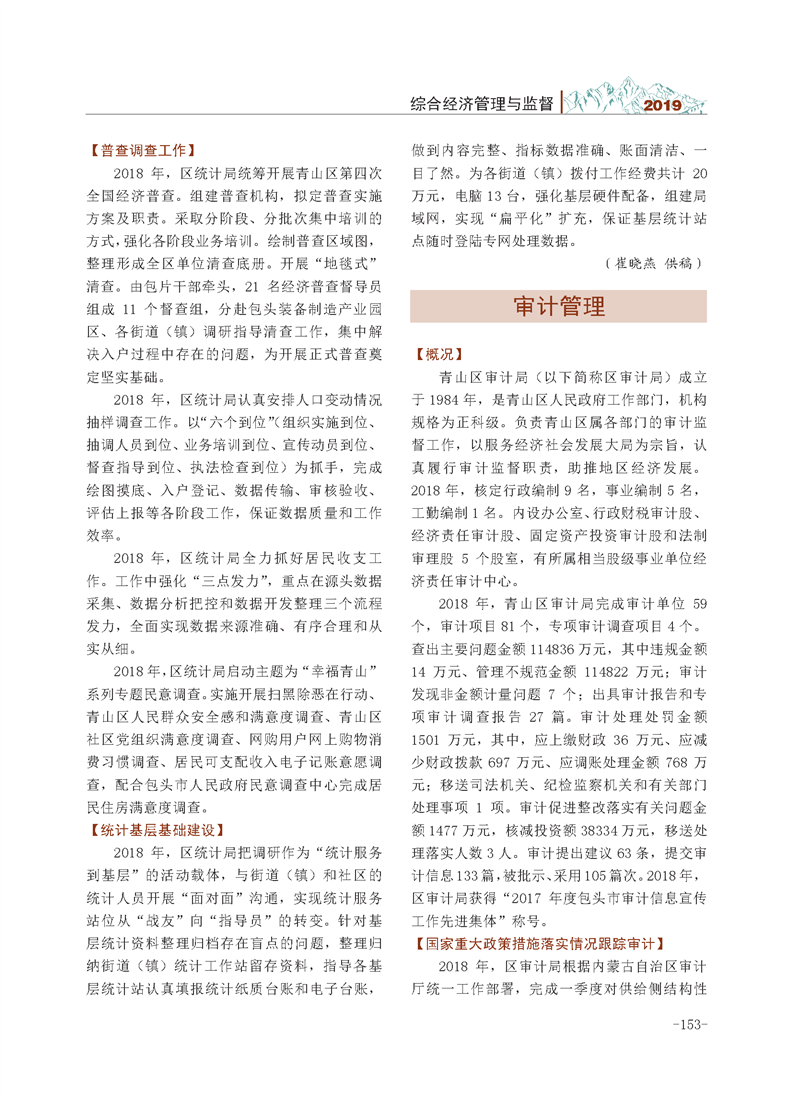 综合经济管理与监督 2019

【普查调查工作】

2018 年，区统计局统筹开展青山区第四次全国经济普查。组建普查机构，拟定普查实施方案及职责。采取分阶段、分批次集中培训的方式，强化各阶段业务培训。绘制普查区域图，整理形成全区单位清查底册。开展“地毯式”清查。由包片干部牵头，21 名经济普查督导员组成 11 个督查组，分赴包头装备制造产业园区、各街道（镇）调研指导清查工作，集中解决入户过程中存在的问题，为开展正式普查奠定坚实基础。

2018 年，区统计局认真安排人口变动情况抽样调查工作。以“六个到位”（组织实施到位、抽调人员到位、业务培训到位、宣传动员到位、督查指导到位、执法检查到位）为抓手，完成绘图摸底、入户登记、数据传输、审核验收、评估上报等各阶段工作，保证数据质量和工作效率。

2018 年，区统计局全力抓好居民收支工作。工作中强化“三点发力”，重点在源头数据采集、数据分析把控和数据开发整理三个流程发力，全面实现数据来源准确、有序合理和从实从细。

2018 年，区统计局启动主题为“幸福青山”系列专题民意调查。实施开展扫黑除恶在行动、青山区人民群众安全感和满意度调查、青山区社区党组织满意度调查、网购用户网上购物消费习惯调查、居民可支配收入电子记账意愿调查，配合包头市人民政府民意调查中心完成居民住房满意度调查。

【统计基层基础建设】

2018 年，区统计局把调研作为“统计服务到基层”的活动载体，与街道（镇）和社区的统计人员开展“面对面”沟通，实现统计服务站位从“战友”向“指导员”的转变。针对基层统计资料整理归档存在盲点的问题，整理归纳街道（镇）统计工作站留存资料，指导各基层统计站认真填报统计纸质台账和电子台账，做到内容完整、指标数据准确、账面清洁、一目了然。为各街道（镇）拨付工作经费共计 20 万元，电脑 13 台，强化基层硬件配备，组建局域网，实现“扁平化”扩充，保证基层统计站点随时登陆专网处理数据。

（崔晓燕 供稿）

审计管理

【概况】

青山区审计局（以下简称区审计局）成立于 1984 年，是青山区人民政府工作部门，机构规格为正科级。负责青山区属各部门的审计监督工作，以服务经济社会发展大局为宗旨，认真履行审计监督职责，助推地区经济发展。2018 年，核定行政编制 9 名，事业编制 5 名，工勤编制 1 名。内设办公室、行政财税审计股、经济责任审计股、固定资产投资审计股和法制审理股 5 个股室，有所属相当股级事业单位经济责任审计中心。

2018 年，青山区审计局完成审计单位 59 个，审计项目 81 个，专项审计调查项目 4 个。查出主要问题金额 114836 万元，其中违规金额 14 万元、管理不规范金额 114822 万元；审计发现非金额计量问题 7 个；出具审计报告和专项审计调查报告 27 篇。审计处理处罚金额 1501 万元，其中，应上缴财政 36 万元、应减少财政拨款 697 万元、应调账处理金额 768 万元；移送司法机关、纪检监察机关和有关部门处理事项 1 项。审计促进整改落实有关问题金额 1477 万元，核减投资额 38334 万元，移送处理落实人数 3 人。审计提出建议 63 条，提交审计信息 133 篇，被批示、采用 105 篇次。2018 年，区审计局获得“2017 年度包头市审计信息宣传工作先进集体”称号。

【国家重大政策措施落实情况跟踪审计】

2018 年，区审计局根据内蒙古自治区审计厅统一工作部署，完成一季度对供给侧结构性

-153-